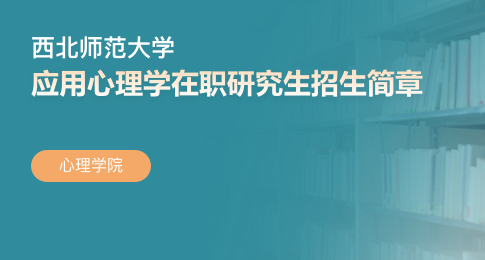 西北师范大学
应用心理学在职研究生招生简章

心理学院